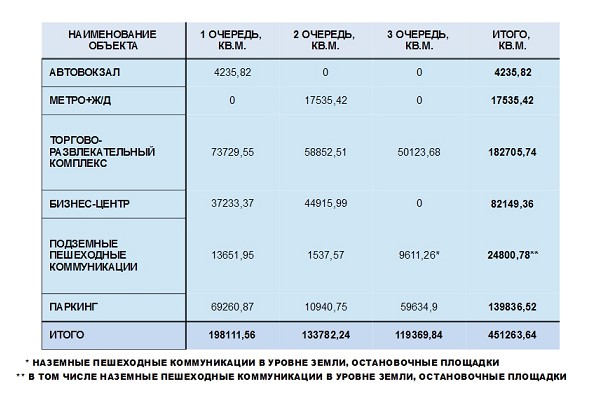 | НАИМЕНОВАНИЕ ОБЪЕКТА | 1 ОЧЕРЕДЬ, КВ.М. | 2 ОЧЕРЕДЬ, КВ.М. | 3 ОЧЕРЕДЬ, КВ.М. | ИТОГО, КВ.М. |
|---|---|---|---|---|
| АВТОВОКЗАЛ | 4235,82 | 0 | 0 | 4235,82 |
| МЕТРО+Ж/Д | 0 | 17535,42 | 0 | 17535,42 |
| ТОРГОВО-РАЗВЛЕКАТЕЛЬНЫЙ КОМПЛЕКС | 73729,55 | 58852,51 | 50123,68 | 182705,74 |
| БИЗНЕС-ЦЕНТР | 37233,37 | 44915,99 | 0 | 82149,36 |
| ПОДЗЕМНЫЕ ПЕШЕХОДНЫЕ КОММУНИКАЦИИ | 13651,95 | 1537,57 | 9611,26* | 24800,78** |
| ПАРКИНГ | 69260,87 | 10940,75 | 59634,9 | 139836,52 |
| ИТОГО | 198111,56 | 133782,24 | 119369,84 | 451263,64 |

* НАЗЕМНЫЕ ПЕШЕХОДНЫЕ КОММУНИКАЦИИ В УРОВНЕ ЗЕМЛИ, ОСТАНОВОЧНЫЕ ПЛОЩАДКИ
** В ТОМ ЧИСЛЕ НАЗЕМНЫЕ ПЕШЕХОДНЫЕ КОММУНИКАЦИИ В УРОВНЕ ЗЕМЛИ, ОСТАНОВОЧНЫЕ ПЛОЩАДКИ